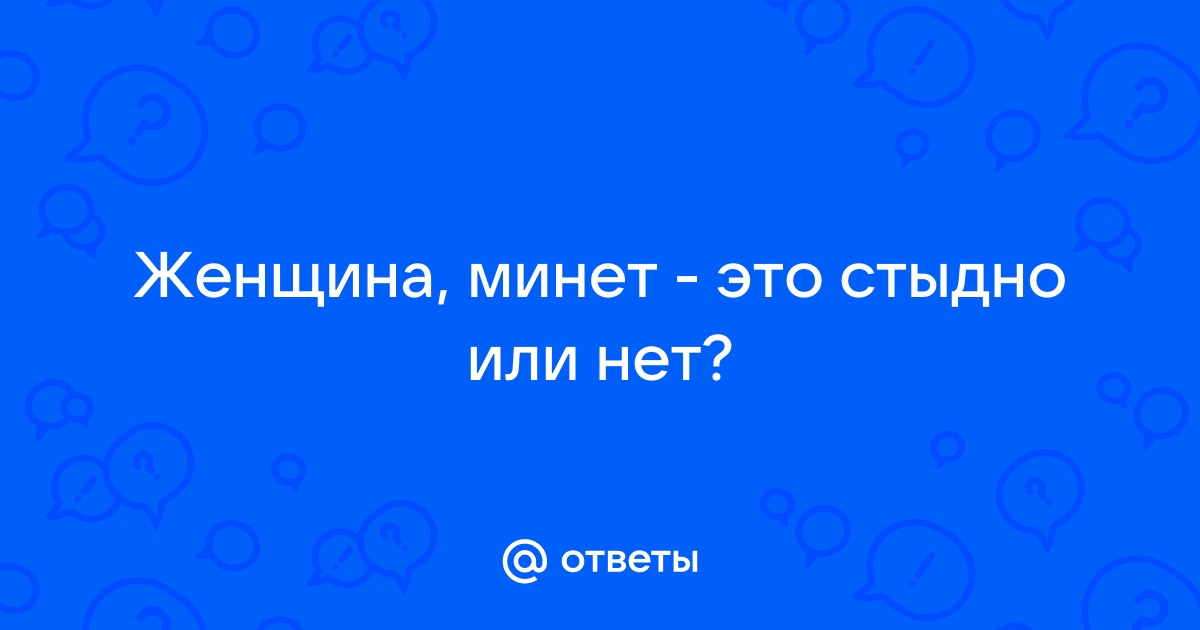 Женщина, минет - это стыдно или нет?

@ ответы